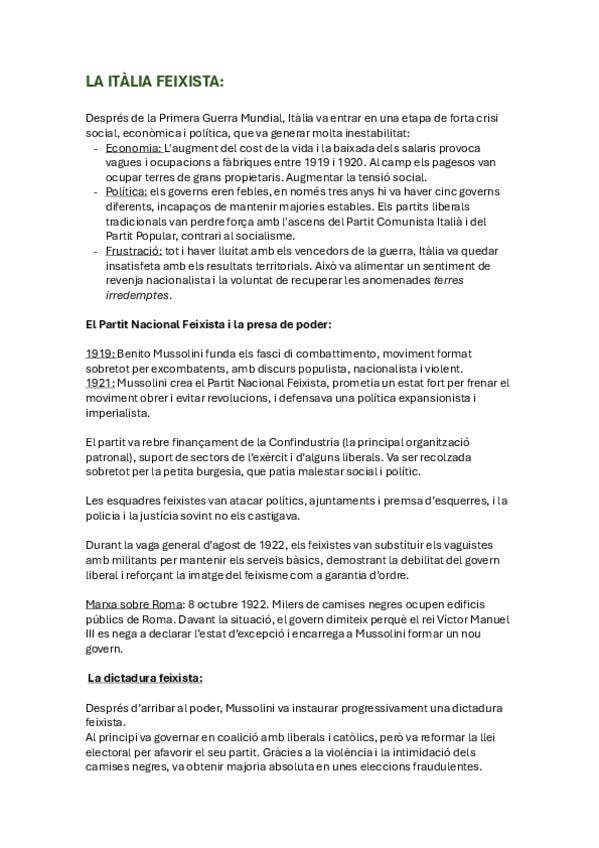 LA ITÀLIA FEIXISTA:

Després de la Primera Guerra Mundial, Itàlia va entrar en una etapa de forta crisi social, econòmica i política, que va generar molta inestabilitat:
- Economia: L'augment del cost de la vida i la baixada dels salaris provoca vagues i ocupacions a fàbriques entre 1919 i 1920. Al camp els pagesos van ocupar terres de grans propietaris. Augmentar la tensió social.
- Política: els governs eren febles, en només tres anys hi va haver cinc governs diferents, incapaços de mantenir majories estables. Els partits liberals tradicionals van perdre força amb l'ascens del Partit Comunista Italià i del Partit Popular, contrari al socialisme.
- Frustració: tot i haver lluitat amb els vencedors de la guerra, Itàlia va quedar insatisfeta amb els resultats territorials. Això va alimentar un sentiment de revenja nacionalista i la voluntat de recuperar les anomenades terres irredemptes.

El Partit Nacional Feixista i la presa de poder:

1919: Benito Mussolini funda els fasci di combattimento, moviment format sobretot per excombatents, amb discurs populista, nacionalista i violent.
1921: Mussolini crea el Partit Nacional Feixista, prometia un estat fort per frenar el moviment obrer i evitar revolucions, i defensava una política expansionista i imperialista.

El partit va rebre finançament de la Confindustria (la principal organització patronal), suport de sectors de l'exèrcit i d'alguns liberals. Va ser recolzada sobretot per la petita burgesia, que patia malestar social i polític.

Les esquadres feixistes van atacar polítics, ajuntaments i premsa d'esquerres, i la policia i la justícia sovint no els castigava.

Durant la vaga general d'agost de 1922, els feixistes van substituir els vaguistes amb militants per mantenir els serveis bàsics, demostrant la debilitat del govern liberal i reforçant la imatge del feixisme com a garantia d'ordre.

Marxa sobre Roma: 8 octubre 1922. Milers de camises negres ocupen edificis públics de Roma. Davant la situació, el govern dimiteix perquè el rei Víctor Manuel III es nega a declarar l'estat d'excepció i encarrega a Mussolini formar un nou govern.

La dictadura feixista:

Després d'arribar al poder, Mussolini va instaurar progressivament una dictadura feixista.
Al principi va governar en coalició amb liberals i catòlics, però va reformar la llei electoral per afavorir el seu partit. Gràcies a la violència i la intimidació dels camises negres, va obtenir majoria absoluta en unes eleccions fraudulentes.